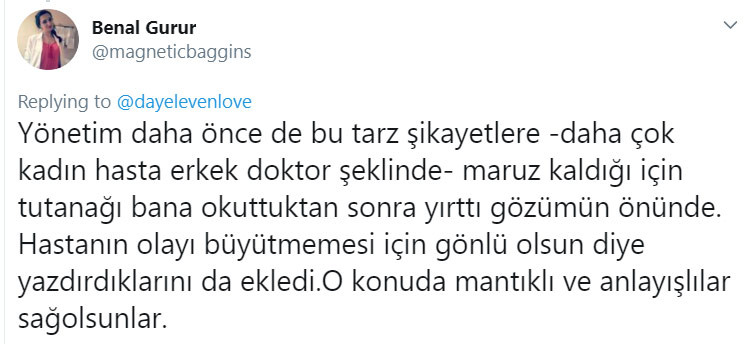 Benal Gurur
@magneticbaggins

Replying to @dayelevenlove
Yönetim daha önce de bu tarz şikayetlere -daha çok kadın hasta erkek doktor şeklinde- maruz kaldığı için tutanağı bana okuttuktan sonra yırttı gözümün önünde. Hastanın olayı büyütmemesi için gönlü olsun diye yazdırdıklarını da ekledi.O konuda mantıklı ve anlayışlılar sağolsunlar.